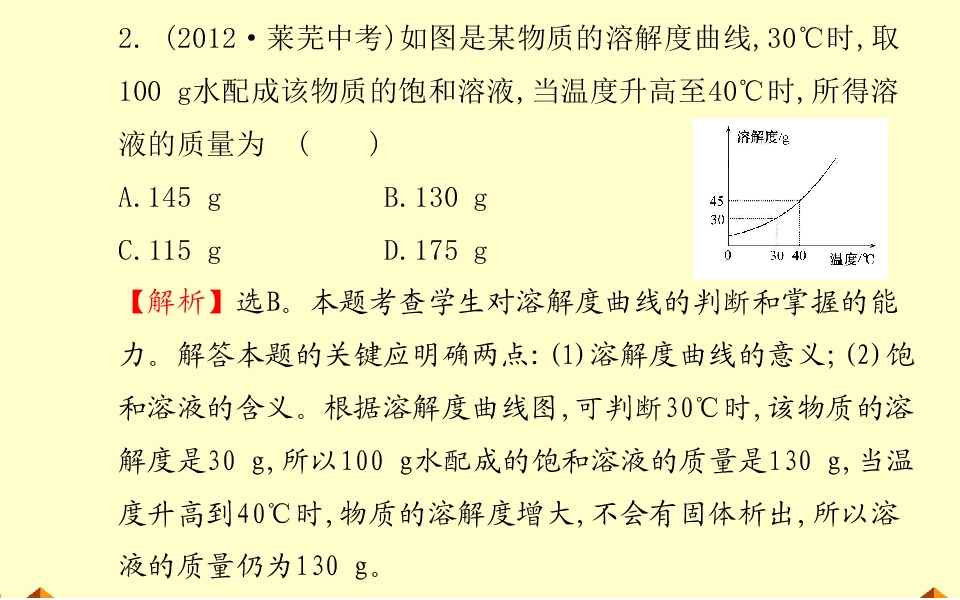 2.(2012·莱芜中考)如图是某物质的溶解度曲线,30℃时,取100 g水配成该物质的饱和溶液,当温度升高至40℃时,所得溶液的质量为 ( )

A.145 g B.130 g
C.115 g D.175 g

溶解度/g
45
30
0 30 40 温度/℃

【解析】选B。本题考查学生对溶解度曲线的判断和掌握的能力。解答本题的关键应明确两点:(1)溶解度曲线的意义;(2)饱和溶液的含义。根据溶解度曲线图,可判断30℃时,该物质的溶解度是30 g,所以100 g水配成的饱和溶液的质量是130 g,当温度升高到40℃时,物质的溶解度增大,不会有固体析出,所以溶液的质量仍为130 g。